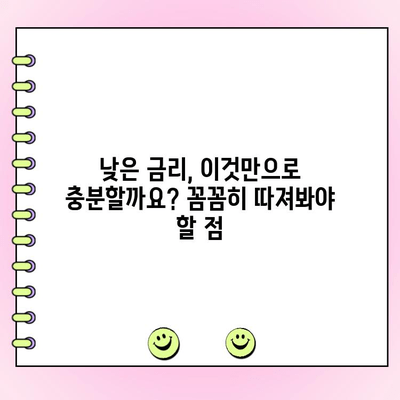 낮은 금리, 이것만으로 충분할까요? 꼼꼼히 따져봐야 할 점